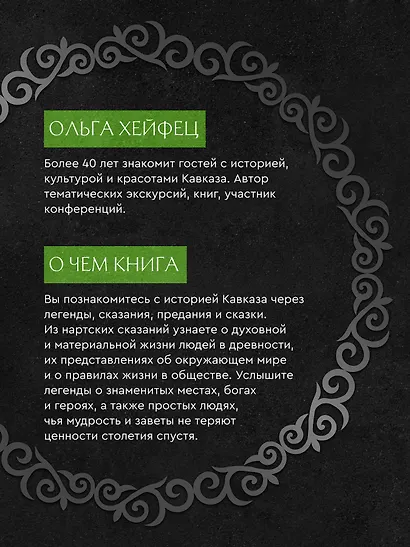 ОЛЬГА ХЕЙФЕЦ

Более 40 лет знакомит гостей с историей, культурой и красотами Кавказа. Автор тематических экскурсий, книг, участник конференций.

О ЧЕМ КНИГА

Вы познакомитесь с историей Кавказа через легенды, сказания, предания и сказки. Из нартских сказаний узнаете о духовной и материальной жизни людей в древности, их представлениях об окружающем мире и о правилах жизни в обществе. Услышите легенды о знаменитых местах, богах и героях, а также простых людях, чья мудрость и заветы не теряют ценности столетия спустя.